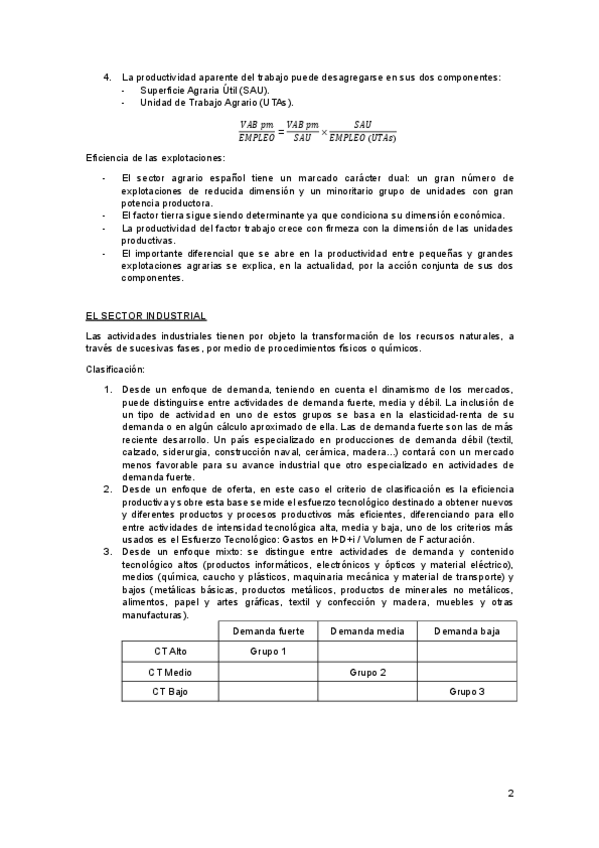 4. La productividad aparente del trabajo puede desagregarse en sus dos componentes:
- Superficie Agraria Útil (SAU).
- Unidad de Trabajo Agrario (UTAs).

$\frac{VAB\ pm}{EMPLEO} = \frac{VAB\ pm}{SAU} \times \frac{SAU}{EMPLEO\ (UTAs)}$

Eficiencia de las explotaciones:

- El sector agrario español tiene un marcado carácter dual: un gran número de explotaciones de reducida dimensión y un minoritario grupo de unidades con gran potencia productora.
- El factor tierra sigue siendo determinante ya que condiciona su dimensión económica.
- La productividad del factor trabajo crece con firmeza con la dimensión de las unidades productivas.
- El importante diferencial que se abre en la productividad entre pequeñas y grandes explotaciones agrarias se explica, en la actualidad, por la acción conjunta de sus dos componentes.

EL SECTOR INDUSTRIAL

Las actividades industriales tienen por objeto la transformación de los recursos naturales, a través de sucesivas fases, por medio de procedimientos físicos o químicos.

Clasificación:

1. Desde un enfoque de demanda, teniendo en cuenta el dinamismo de los mercados, puede distinguirse entre actividades de demanda fuerte, media y débil. La inclusión de un tipo de actividad en uno de estos grupos se basa en la elasticidad-renta de su demanda o en algún cálculo aproximado de ella. Las de demanda fuerte son las de más reciente desarrollo. Un país especializado en producciones de demanda débil (textil, calzado, siderurgia, construcción naval, cerámica, madera...) contará con un mercado menos favorable para su avance industrial que otro especializado en actividades de demanda fuerte.
2. Desde un enfoque de oferta, en este caso el criterio de clasificación es la eficiencia productiva y sobre esta base se mide el esfuerzo tecnológico destinado a obtener nuevos y diferentes productos y procesos productivos más eficientes, diferenciando para ello entre actividades de intensidad tecnológica alta, media y baja, uno de los criterios más usados es el Esfuerzo Tecnológico: Gastos en I+D+i / Volumen de Facturación.
3. Desde un enfoque mixto: se distingue entre actividades de demanda y contenido tecnológico altos (productos informáticos, electrónicos y ópticos y material eléctrico), medios (química, caucho y plásticos, maquinaria mecánica y material de transporte) y bajos (metálicas básicas, productos metálicos, productos de minerales no metálicos, alimentos, papel y artes gráficas, textil y confección y madera, muebles y otras manufacturas).

| | Demanda fuerte | Demanda media | Demanda baja |
|---|---|---|---|
| CT Alto | Grupo 1 | | |
| CT Medio | | Grupo 2 | |
| CT Bajo | | | Grupo 3 |

2